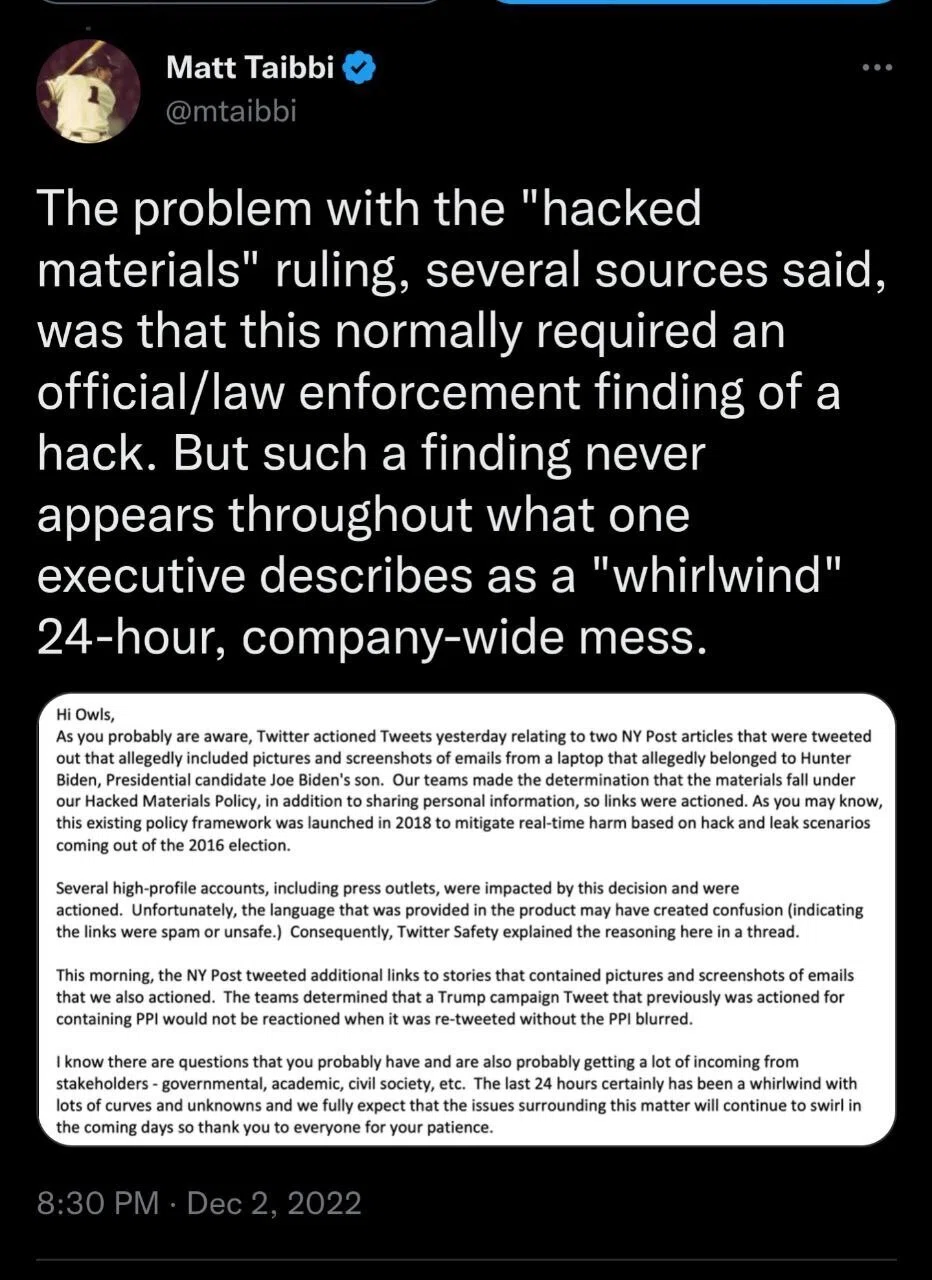 Matt Taibbi
@mtaibbi

The problem with the "hacked materials" ruling, several sources said, was that this normally required an official/law enforcement finding of a hack. But such a finding never appears throughout what one executive describes as a "whirlwind" 24-hour, company-wide mess.

Hi Owls,
As you probably are aware, Twitter actioned Tweets yesterday relating to two NY Post articles that were tweeted out that allegedly included pictures and screenshots of emails from a laptop that allegedly belonged to Hunter Biden, Presidential candidate Joe Biden's son. Our teams made the determination that the materials fall under our Hacked Materials Policy, in addition to sharing personal information, so links were actioned. As you may know, this existing policy framework was launched in 2018 to mitigate real-time harm based on hack and leak scenarios coming out of the 2016 election.

Several high-profile accounts, including press outlets, were impacted by this decision and were actioned. Unfortunately, the language that was provided in the product may have created confusion (indicating the links were spam or unsafe.) Consequently, Twitter Safety explained the reasoning here in a thread.

This morning, the NY Post tweeted additional links to stories that contained pictures and screenshots of emails that we also actioned. The teams determined that a Trump campaign Tweet that previously was actioned for containing PPI would not be reactioned when it was re-tweeted without the PPI blurred.

I know there are questions that you probably have and are also probably getting a lot of incoming from stakeholders - governmental, academic, civil society, etc. The last 24 hours certainly has been a whirlwind with lots of curves and unknowns and we fully expect that the issues surrounding this matter will continue to swirl in the coming days so thank you to everyone for your patience.

8:30 PM · Dec 2, 2022